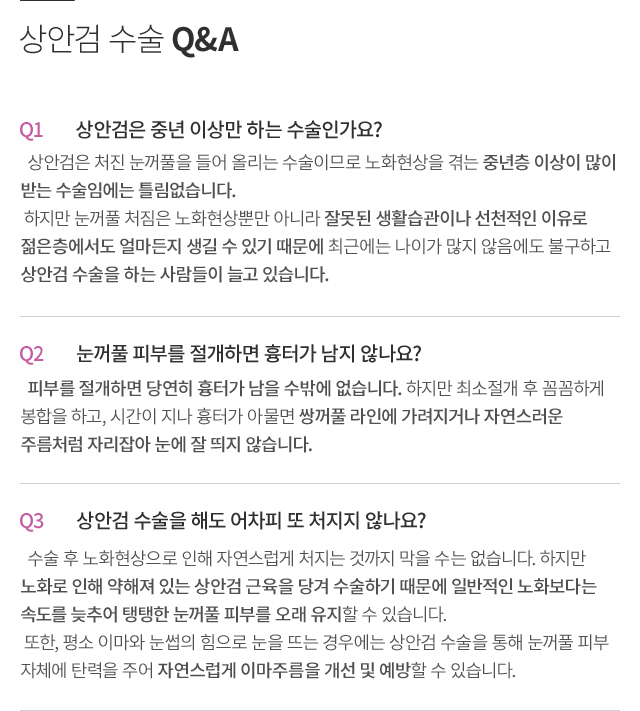 상안검 수술 Q&A

Q1 상안검은 중년 이상만 하는 수술인가요?

상안검은 처진 눈꺼풀을 들어 올리는 수술이므로 노화현상을 겪는 중년층 이상이 많이 받는 수술임에는 틀림없습니다.

하지만 눈꺼풀 처짐은 노화현상뿐만 아니라 잘못된 생활습관이나 선천적인 이유로 젊은층에서도 얼마든지 생길 수 있기 때문에 최근에는 나이가 많지 않음에도 불구하고 상안검 수술을 하는 사람들이 늘고 있습니다.

Q2 눈꺼풀 피부를 절개하면 흉터가 남지 않나요?

피부를 절개하면 당연히 흉터가 남을 수밖에 없습니다. 하지만 최소절개 후 꼼꼼하게 봉합을 하고, 시간이 지나 흉터가 아물면 쌍꺼풀 라인에 가려지거나 자연스러운 주름처럼 자리잡아 눈에 잘 띄지 않습니다.

Q3 상안검 수술을 해도 어차피 또 처지지 않나요?

수술 후 노화현상으로 인해 자연스럽게 처지는 것까지 막을 수는 없습니다. 하지만 노화로 인해 약해져 있는 상안검 근육을 당겨 수술하기 때문에 일반적인 노화보다는 속도를 늦추어 탱탱한 눈꺼풀 피부를 오래 유지할 수 있습니다.

또한, 평소 이마와 눈썹의 힘으로 눈을 뜨는 경우에는 상안검 수술을 통해 눈꺼풀 피부 자체에 탄력을 주어 자연스럽게 이마주름을 개선 및 예방할 수 있습니다.